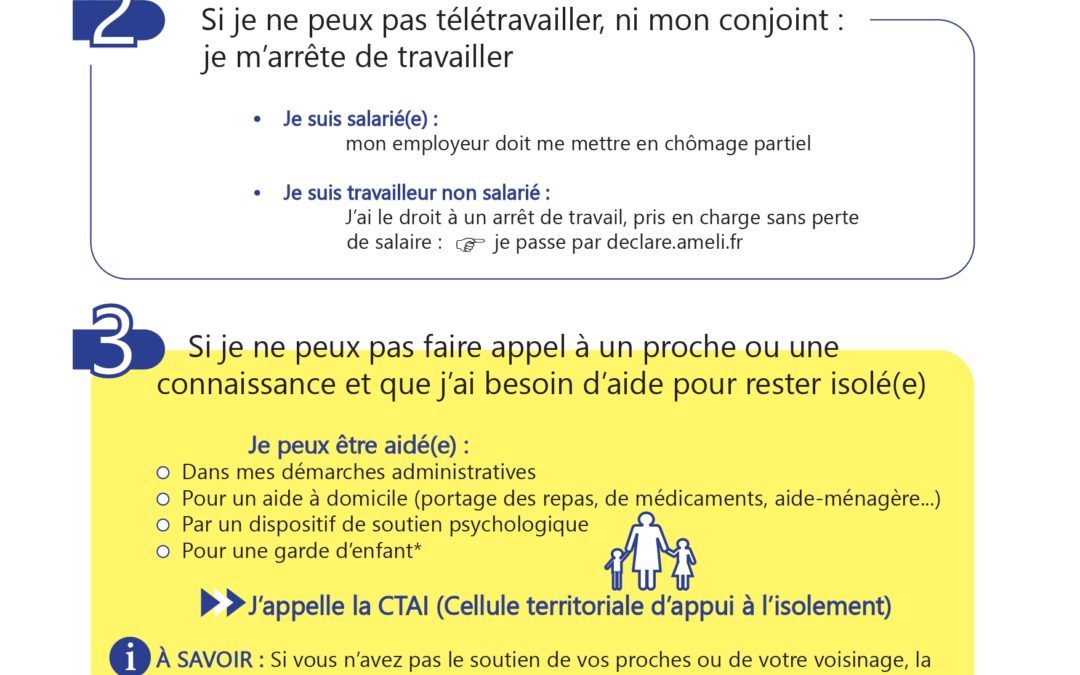 2

Si je ne peux pas télétravailler, ni mon conjoint : je m'arrête de travailler

• Je suis salarié(e) :
mon employeur doit me mettre en chômage partiel

• Je suis travailleur non salarié :
J'ai le droit à un arrêt de travail, pris en charge sans perte de salaire : ☞ je passe par declare.ameli.fr

3

Si je ne peux pas faire appel à un proche ou une connaissance et que j'ai besoin d'aide pour rester isolé(e)

Je peux être aidé(e) :
○ Dans mes démarches administratives
○ Pour un aide à domicile (portage des repas, de médicaments, aide-ménagère...)
○ Par un dispositif de soutien psychologique
○ Pour une garde d'enfant*

J'appelle la CTAI (Cellule territoriale d'appui à l'isolement)

i À SAVOIR : Si vous n'avez pas le soutien de vos proches ou de votre voisinage, la